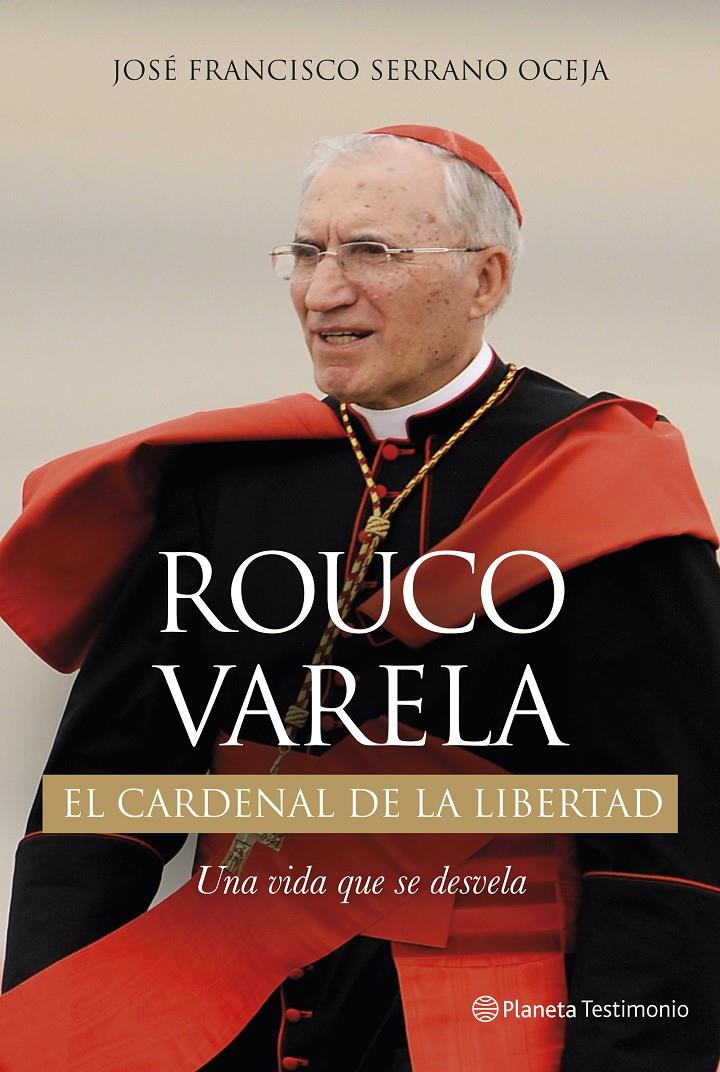 JOSÉ FRANCISCO SERRANO OCEJA

ROUCO VARELA

EL CARDENAL DE LA LIBERTAD

Una vida que se desvela

Planeta Testimonio